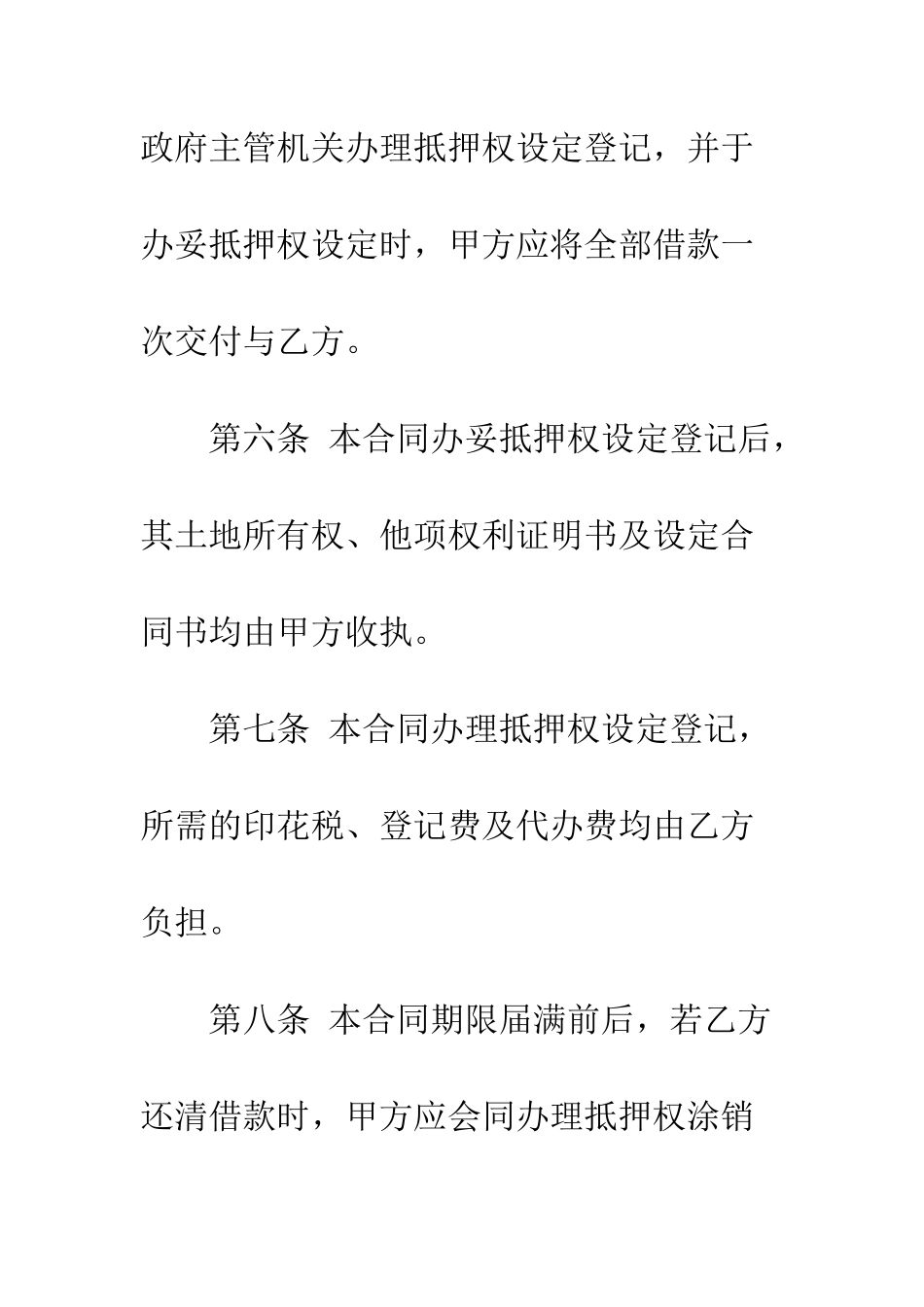 政府主管机关办理抵押权设定登记，并于办妥抵押权设定时，甲方应将全部借款一次交付与乙方。

第六条 本合同办妥抵押权设定登记后，其土地所有权、他项权利证明书及设定合同书均由甲方收执。

第七条 本合同办理抵押权设定登记，所需的印花税、登记费及代办费均由乙方负担。

第八条 本合同期限届满前后，若乙方还清借款时，甲方应会同办理抵押权涂销